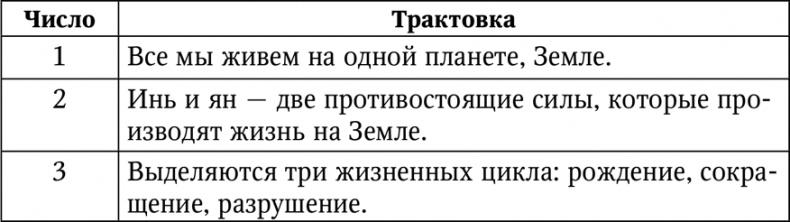 | Число | Трактовка |
|---|---|
| 1 | Все мы живем на одной планете, Земле. |
| 2 | Инь и ян — две противостоящие силы, которые производят жизнь на Земле. |
| 3 | Выделяются три жизненных цикла: рождение, сокращение, разрушение. |